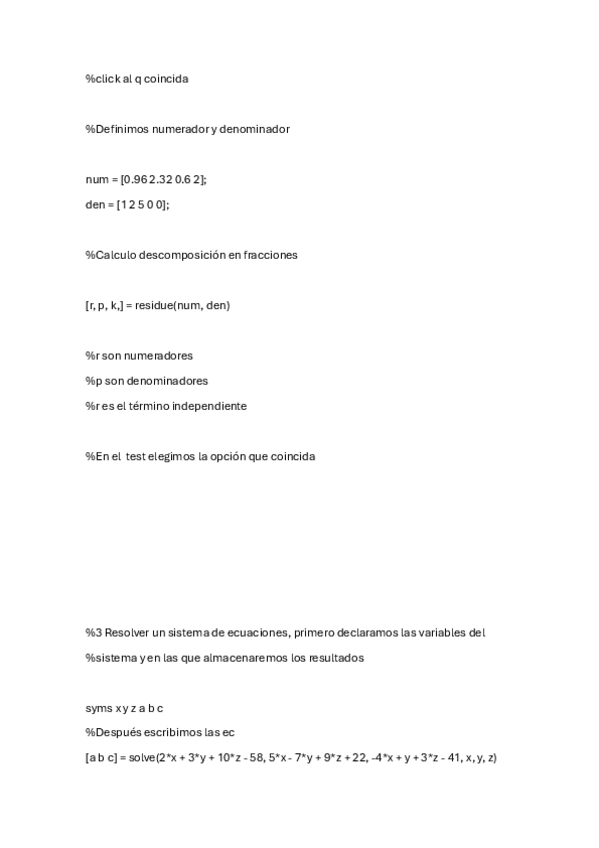 %click al q coincida

%Definimos numerador y denominador

num = [0.96 2.32 0.6 2];
den = [1 2 5 0 0];

%Calculo descomposición en fracciones

[r, p, k,] = residue(num, den)

%r son numeradores
%p son denominadores
%r es el término independiente

%En el test elegimos la opción que coincida

%3 Resolver un sistema de ecuaciones, primero declaramos las variables del
%sistema y en las que almacenaremos los resultados

syms x y z a b c
%Después escribimos las ec
[a b c] = solve(2*x + 3*y + 10*z - 58, 5*x - 7*y + 9*z + 22, -4*x + y + 3*z - 41, x, y, z)